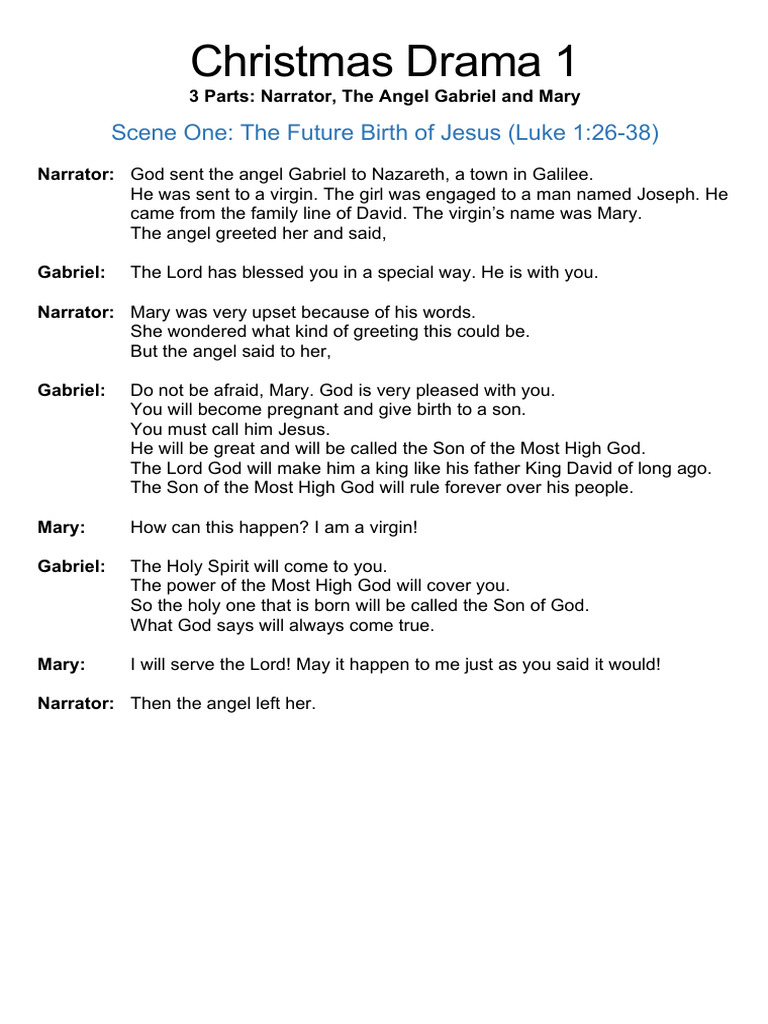 Christmas Drama 1
3 Parts: Narrator, The Angel Gabriel and Mary

Scene One: The Future Birth of Jesus (Luke 1:26-38)

Narrator: God sent the angel Gabriel to Nazareth, a town in Galilee. He was sent to a virgin. The girl was engaged to a man named Joseph. He came from the family line of David. The virgin's name was Mary. The angel greeted her and said,

Gabriel: The Lord has blessed you in a special way. He is with you.

Narrator: Mary was very upset because of his words. She wondered what kind of greeting this could be. But the angel said to her,

Gabriel: Do not be afraid, Mary. God is very pleased with you. You will become pregnant and give birth to a son. You must call him Jesus. He will be great and will be called the Son of the Most High God. The Lord God will make him a king like his father King David of long ago. The Son of the Most High God will rule forever over his people.

Mary: How can this happen? I am a virgin!

Gabriel: The Holy Spirit will come to you. The power of the Most High God will cover you. So the holy one that is born will be called the Son of God. What God says will always come true.

Mary: I will serve the Lord! May it happen to me just as you said it would!

Narrator: Then the angel left her.